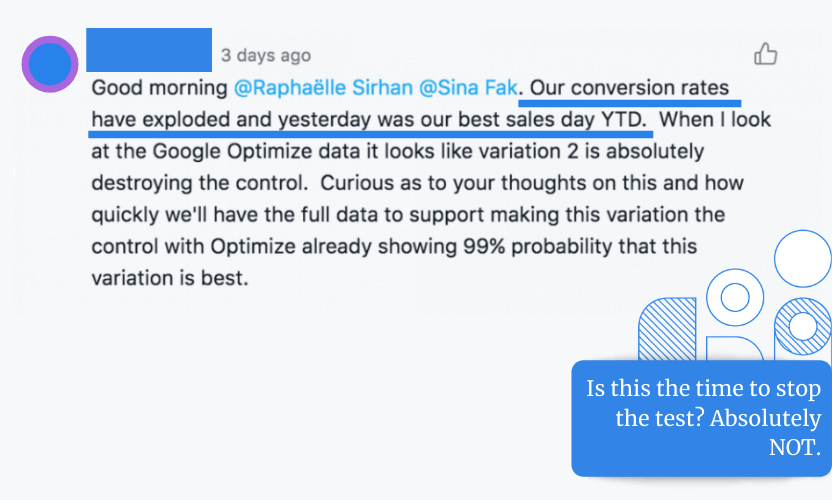 3 days ago

Good morning @Raphaëlle Sirhan @Sina Fak. Our conversion rates have exploded and yesterday was our best sales day YTD. When I look at the Google Optimize data it looks like variation 2 is absolutely destroying the control. Curious as to your thoughts on this and how quickly we'll have the full data to support making this variation the control with Optimize already showing 99% probability that this variation is best.

Is this the time to stop the test? Absolutely NOT.